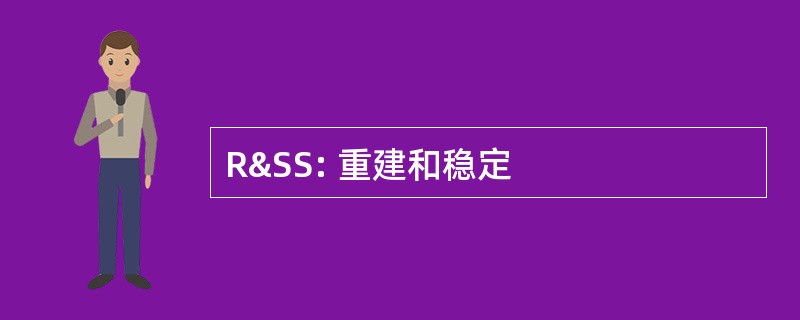 R&SS: 重建和稳定